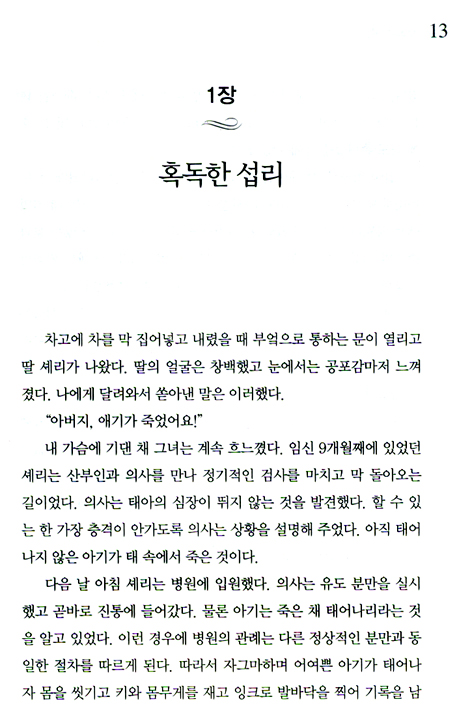 13

1장

혹독한 섭리

차고에 차를 막 집어넣고 내렸을 때 부엌으로 통하는 문이 열리고 딸 셰리가 나왔다. 딸의 얼굴은 창백했고 눈에서는 공포감마저 느껴졌다. 나에게 달려와서 쏟아낸 말은 이러했다.

"아버지, 애기가 죽었어요!"

내 가슴에 기댄 채 그녀는 계속 흐느꼈다. 임신 9개월째에 있었던 셰리는 산부인과 의사를 만나 정기적인 검사를 마치고 막 돌아오는 길이었다. 의사는 태아의 심장이 뛰지 않는 것을 발견했다. 할 수 있는 한 가장 충격이 안가도록 의사는 상황을 설명해 주었다. 아직 태어나지 않은 아기가 태 속에서 죽은 것이다.

다음 날 아침 셰리는 병원에 입원했다. 의사는 유도 분만을 실시했고 곧바로 진통에 들어갔다. 물론 아기는 죽은 채 태어나리라는 것을 알고 있었다. 이런 경우에 병원의 관례는 다른 정상적인 분만과 동일한 절차를 따르게 된다. 따라서 자그마하며 어여쁜 아기가 태어나자 몸을 씻기고 키와 몸무게를 재고 잉크로 발바닥을 찍어 기록을 남